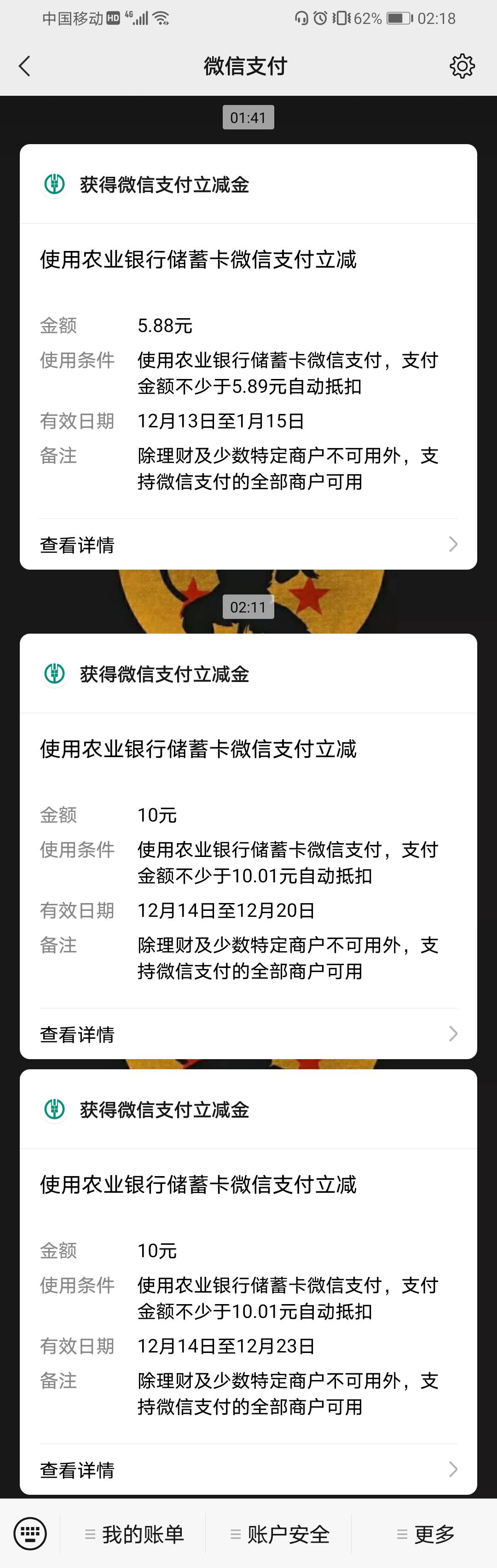 中国移动 HD 4G 62% 02:18

微信支付

01:41

获得微信支付立减金

使用农业银行储蓄卡微信支付立减

金额 5.88元
使用条件 使用农业银行储蓄卡微信支付，支付金额不少于5.89元自动抵扣
有效日期 12月13日至1月15日
备注 除理财及少数特定商户不可用外，支持微信支付的全部商户可用

查看详情

02:11

获得微信支付立减金

使用农业银行储蓄卡微信支付立减

金额 10元
使用条件 使用农业银行储蓄卡微信支付，支付金额不少于10.01元自动抵扣
有效日期 12月14日至12月20日
备注 除理财及少数特定商户不可用外，支持微信支付的全部商户可用

查看详情

获得微信支付立减金

使用农业银行储蓄卡微信支付立减

金额 10元
使用条件 使用农业银行储蓄卡微信支付，支付金额不少于10.01元自动抵扣
有效日期 12月14日至12月23日
备注 除理财及少数特定商户不可用外，支持微信支付的全部商户可用

查看详情

我的账单 账户安全 更多